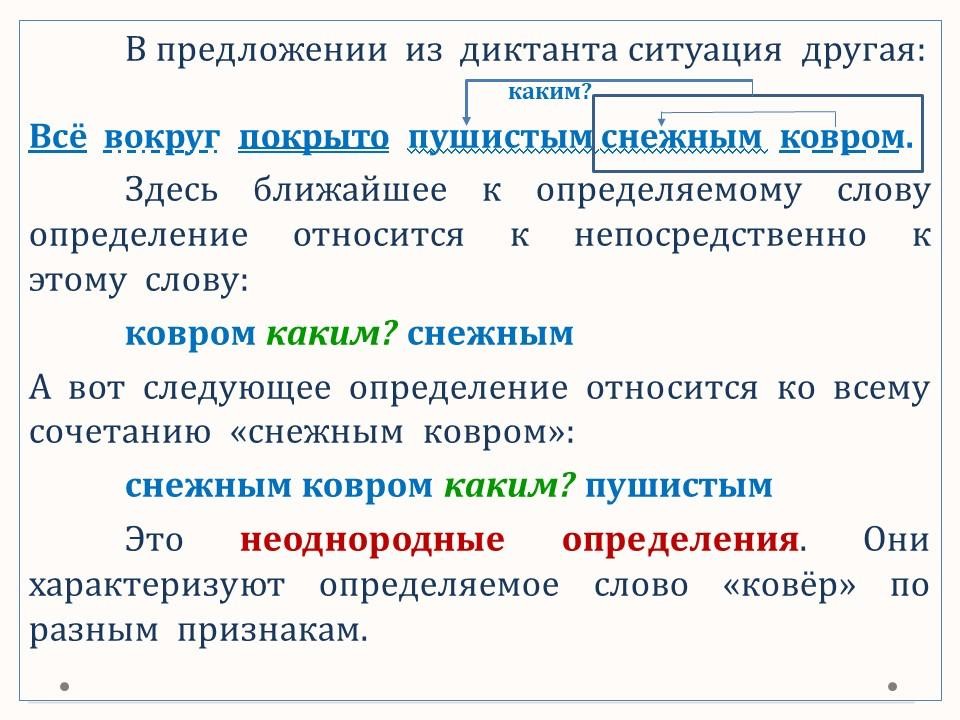 В предложении из диктанта ситуация другая:

каким?

Всё вокруг покрыто пушистым снежным ковром.

Здесь ближайшее к определяемому слову определение относится к непосредственно к этому слову:

ковром каким? снежным

А вот следующее определение относится ко всему сочетанию «снежным ковром»:

снежным ковром каким? пушистым

Это неоднородные определения. Они характеризуют определяемое слово «ковёр» по разным признакам.